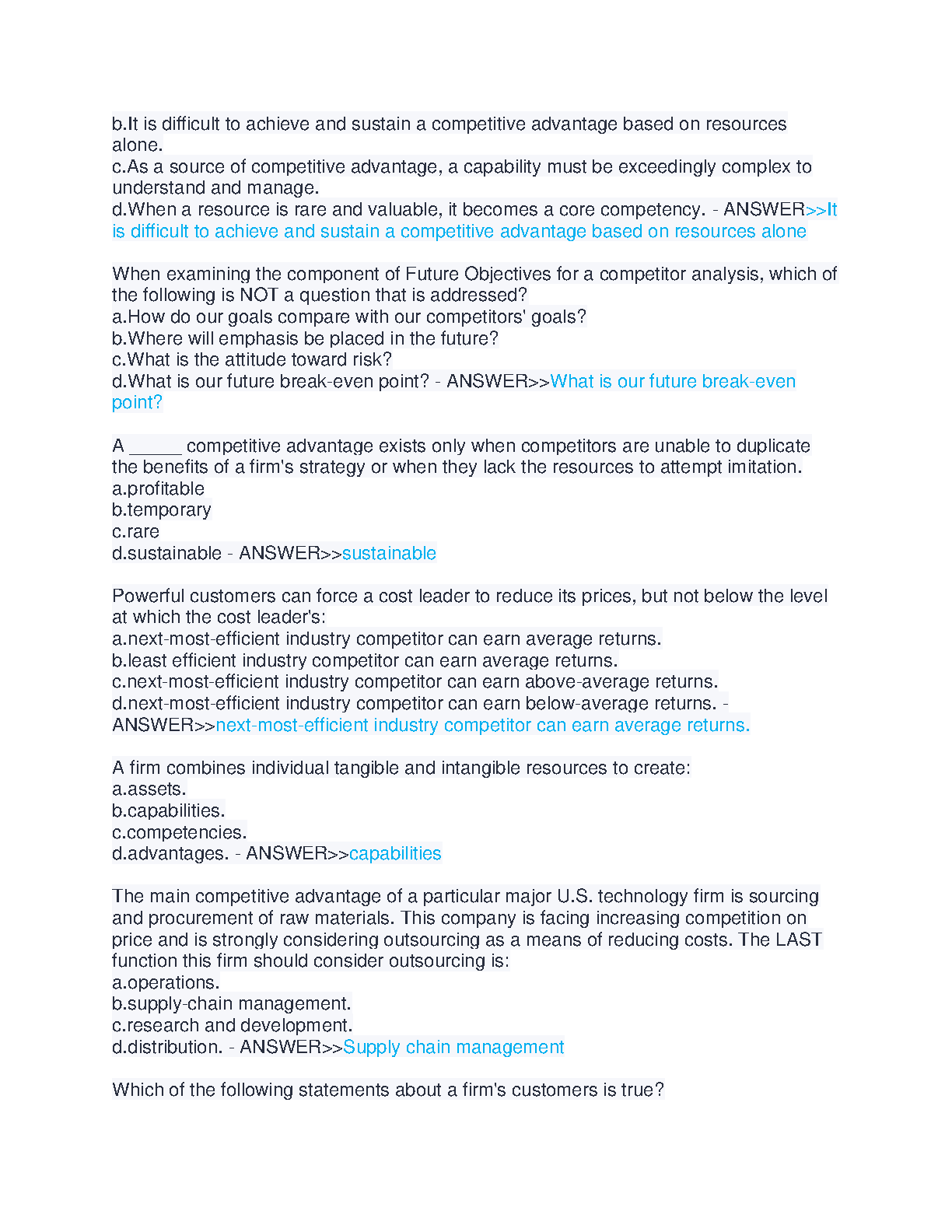 b.It is difficult to achieve and sustain a competitive advantage based on resources alone.
c.As a source of competitive advantage, a capability must be exceedingly complex to understand and manage.
d.When a resource is rare and valuable, it becomes a core competency. - ANSWER>>It is difficult to achieve and sustain a competitive advantage based on resources alone

When examining the component of Future Objectives for a competitor analysis, which of the following is NOT a question that is addressed?
a.How do our goals compare with our competitors' goals?
b.Where will emphasis be placed in the future?
c.What is the attitude toward risk?
d.What is our future break-even point? - ANSWER>>What is our future break-even point?

A _____ competitive advantage exists only when competitors are unable to duplicate the benefits of a firm's strategy or when they lack the resources to attempt imitation.
a.profitable
b.temporary
c.rare
d.sustainable - ANSWER>>sustainable

Powerful customers can force a cost leader to reduce its prices, but not below the level at which the cost leader's:
a.next-most-efficient industry competitor can earn average returns.
b.least efficient industry competitor can earn average returns.
c.next-most-efficient industry competitor can earn above-average returns.
d.next-most-efficient industry competitor can earn below-average returns. - ANSWER>>next-most-efficient industry competitor can earn average returns.

A firm combines individual tangible and intangible resources to create:
a.assets.
b.capabilities.
c.competencies.
d.advantages. - ANSWER>>capabilities

The main competitive advantage of a particular major U.S. technology firm is sourcing and procurement of raw materials. This company is facing increasing competition on price and is strongly considering outsourcing as a means of reducing costs. The LAST function this firm should consider outsourcing is:
a.operations.
b.supply-chain management.
c.research and development.
d.distribution. - ANSWER>>Supply chain management

Which of the following statements about a firm's customers is true?